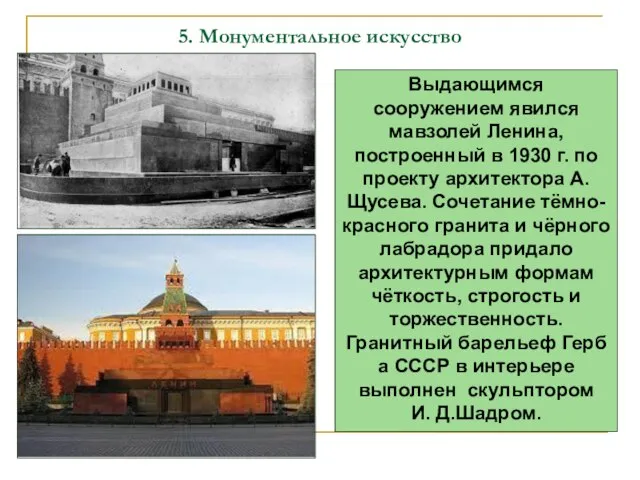 5. Монументальное искусство

Выдающимся сооружением явился мавзолей Ленина, построенный в 1930 г. по проекту архитектора А. Щусева. Сочетание тёмно-красного гранита и чёрного лабрадора придало архитектурным формам чёткость, строгость и торжественность. Гранитный барельеф Герб а СССР в интерьере выполнен скульптором И. Д.Шадром.

ЛЕНИН